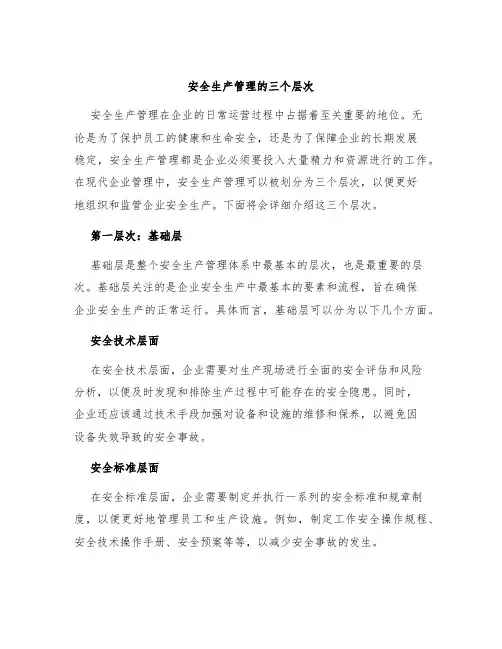 安全生产管理的三个层次

安全生产管理在企业的日常运营过程中占据着至关重要的地位。无论是为了保护员工的健康和生命安全，还是为了保障企业的长期发展稳定，安全生产管理都是企业必须要投入大量精力和资源进行的工作。在现代企业管理中，安全生产管理可以被划分为三个层次，以便更好地组织和监管企业安全生产。下面将会详细介绍这三个层次。

第一层次：基础层

基础层是整个安全生产管理体系中最基本的层次，也是最重要的层次。基础层关注的是企业安全生产中最基本的要素和流程，旨在确保企业安全生产的正常运行。具体而言，基础层可以分为以下几个方面。

安全技术层面

在安全技术层面，企业需要对生产现场进行全面的安全评估和风险分析，以便及时发现和排除生产过程中可能存在的安全隐患。同时，企业还应该通过技术手段加强对设备和设施的维修和保养，以避免因设备失效导致的安全事故。

安全标准层面

在安全标准层面，企业需要制定并执行一系列的安全标准和规章制度，以便更好地管理员工和生产设施。例如，制定工作安全操作规程、安全技术操作手册、安全预案等等，以减少安全事故的发生。